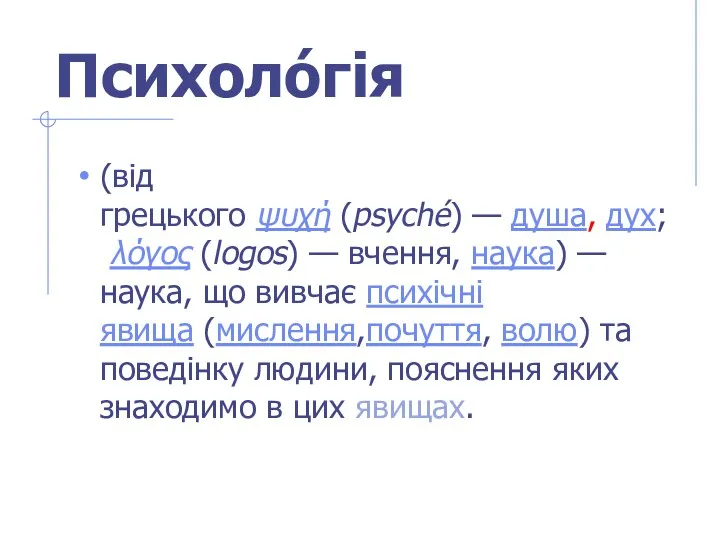 Психоло́гія

• (від грецького ψυχή (psyché) — душа, дух; λόγος (logos) — вчення, наука) — наука, що вивчає психічні явища (мислення,почуття, волю) та поведінку людини, пояснення яких знаходимо в цих явищах.